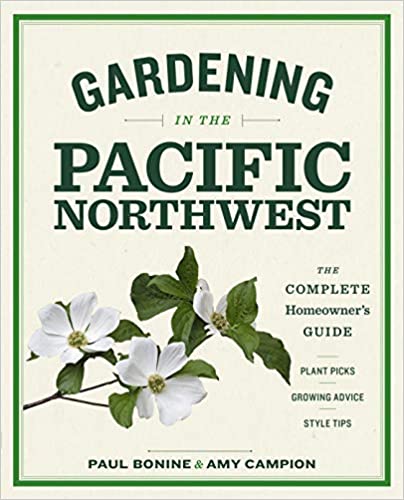 GARDENING
IN THE
PACIFIC NORTHWEST

THE COMPLETE Homeowner's GUIDE

PLANT PICKS

GROWING ADVICE

STYLE TIPS

PAUL BONINE & AMY CAMPION